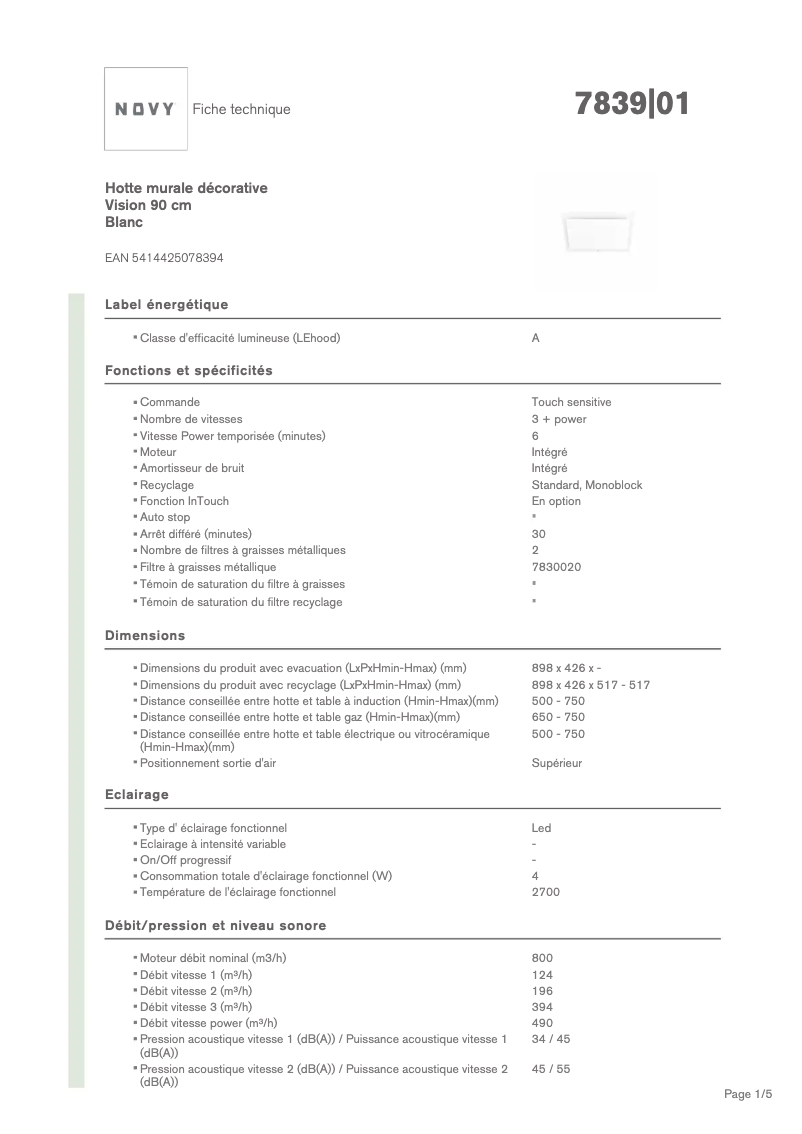 NOVY Fiche technique

7839|01

Hotte murale décorative
Vision 90 cm
Blanc

EAN 5414425078394

Label énergétique

| | |
|---|---|
| ▪ Classe d'efficacité lumineuse (LEhood) | A |

Fonctions et spécificités

| | |
|---|---|
| ▪ Commande | Touch sensitive |
| ▪ Nombre de vitesses | 3 + power |
| ▪ Vitesse Power temporisée (minutes) | 6 |
| ▪ Moteur | Intégré |
| ▪ Amortisseur de bruit | Intégré |
| ▪ Recyclage | Standard, Monoblock |
| ▪ Fonction InTouch | En option |
| ▪ Auto stop | ▪ |
| ▪ Arrêt différé (minutes) | 30 |
| ▪ Nombre de filtres à graisses métalliques | 2 |
| ▪ Filtre à graisses métallique | 7830020 |
| ▪ Témoin de saturation du filtre à graisses | ▪ |
| ▪ Témoin de saturation du filtre recyclage | ▪ |

Dimensions

| | |
|---|---|
| ▪ Dimensions du produit avec evacuation (LxPxHmin-Hmax) (mm) | 898 x 426 x - |
| ▪ Dimensions du produit avec recyclage (LxPxHmin-Hmax) (mm) | 898 x 426 x 517 - 517 |
| ▪ Distance conseillée entre hotte et table à induction (Hmin-Hmax)(mm) | 500 - 750 |
| ▪ Distance conseillée entre hotte et table gaz (Hmin-Hmax)(mm) | 650 - 750 |
| ▪ Distance conseillée entre hotte et table électrique ou vitrocéramique (Hmin-Hmax)(mm) | 500 - 750 |
| ▪ Positionnement sortie d'air | Supérieur |

Eclairage

| | |
|---|---|
| ▪ Type d' éclairage fonctionnel | Led |
| ▪ Eclairage à intensité variable | - |
| ▪ On/Off progressif | - |
| ▪ Consommation totale d'éclairage fonctionnel (W) | 4 |
| ▪ Température de l'éclairage fonctionnel | 2700 |

Débit/pression et niveau sonore

| | |
|---|---|
| ▪ Moteur débit nominal (m3/h) | 800 |
| ▪ Débit vitesse 1 (m³/h) | 124 |
| ▪ Débit vitesse 2 (m³/h) | 196 |
| ▪ Débit vitesse 3 (m³/h) | 394 |
| ▪ Débit vitesse power (m³/h) | 490 |
| ▪ Pression acoustique vitesse 1 (dB(A)) / Puissance acoustique vitesse 1 (dB(A)) | 34 / 45 |
| ▪ Pression acoustique vitesse 2 (dB(A)) / Puissance acoustique vitesse 2 (dB(A)) | 45 / 55 |

Page 1/5